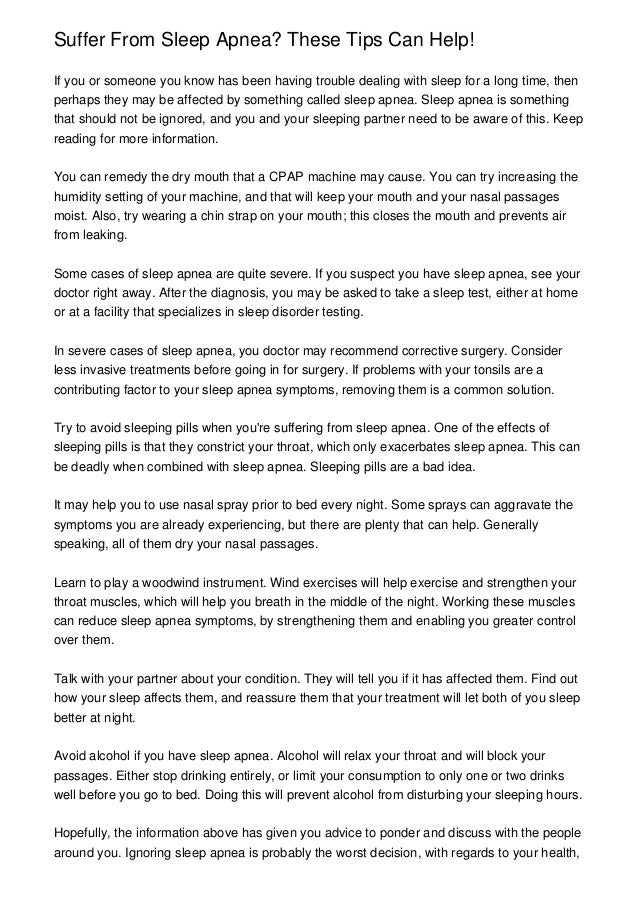 Suffer From Sleep Apnea? These Tips Can Help!

If you or someone you know has been having trouble dealing with sleep for a long time, then perhaps they may be affected by something called sleep apnea. Sleep apnea is something that should not be ignored, and you and your sleeping partner need to be aware of this. Keep reading for more information.

You can remedy the dry mouth that a CPAP machine may cause. You can try increasing the humidity setting of your machine, and that will keep your mouth and your nasal passages moist. Also, try wearing a chin strap on your mouth; this closes the mouth and prevents air from leaking.

Some cases of sleep apnea are quite severe. If you suspect you have sleep apnea, see your doctor right away. After the diagnosis, you may be asked to take a sleep test, either at home or at a facility that specializes in sleep disorder testing.

In severe cases of sleep apnea, you doctor may recommend corrective surgery. Consider less invasive treatments before going in for surgery. If problems with your tonsils are a contributing factor to your sleep apnea symptoms, removing them is a common solution.

Try to avoid sleeping pills when you're suffering from sleep apnea. One of the effects of sleeping pills is that they constrict your throat, which only exacerbates sleep apnea. This can be deadly when combined with sleep apnea. Sleeping pills are a bad idea.

It may help you to use nasal spray prior to bed every night. Some sprays can aggravate the symptoms you are already experiencing, but there are plenty that can help. Generally speaking, all of them dry your nasal passages.

Learn to play a woodwind instrument. Wind exercises will help exercise and strengthen your throat muscles, which will help you breath in the middle of the night. Working these muscles can reduce sleep apnea symptoms, by strengthening them and enabling you greater control over them.

Talk with your partner about your condition. They will tell you if it has affected them. Find out how your sleep affects them, and reassure them that your treatment will let both of you sleep better at night.

Avoid alcohol if you have sleep apnea. Alcohol will relax your throat and will block your passages. Either stop drinking entirely, or limit your consumption to only one or two drinks well before you go to bed. Doing this will prevent alcohol from disturbing your sleeping hours.

Hopefully, the information above has given you advice to ponder and discuss with the people around you. Ignoring sleep apnea is probably the worst decision, with regards to your health,